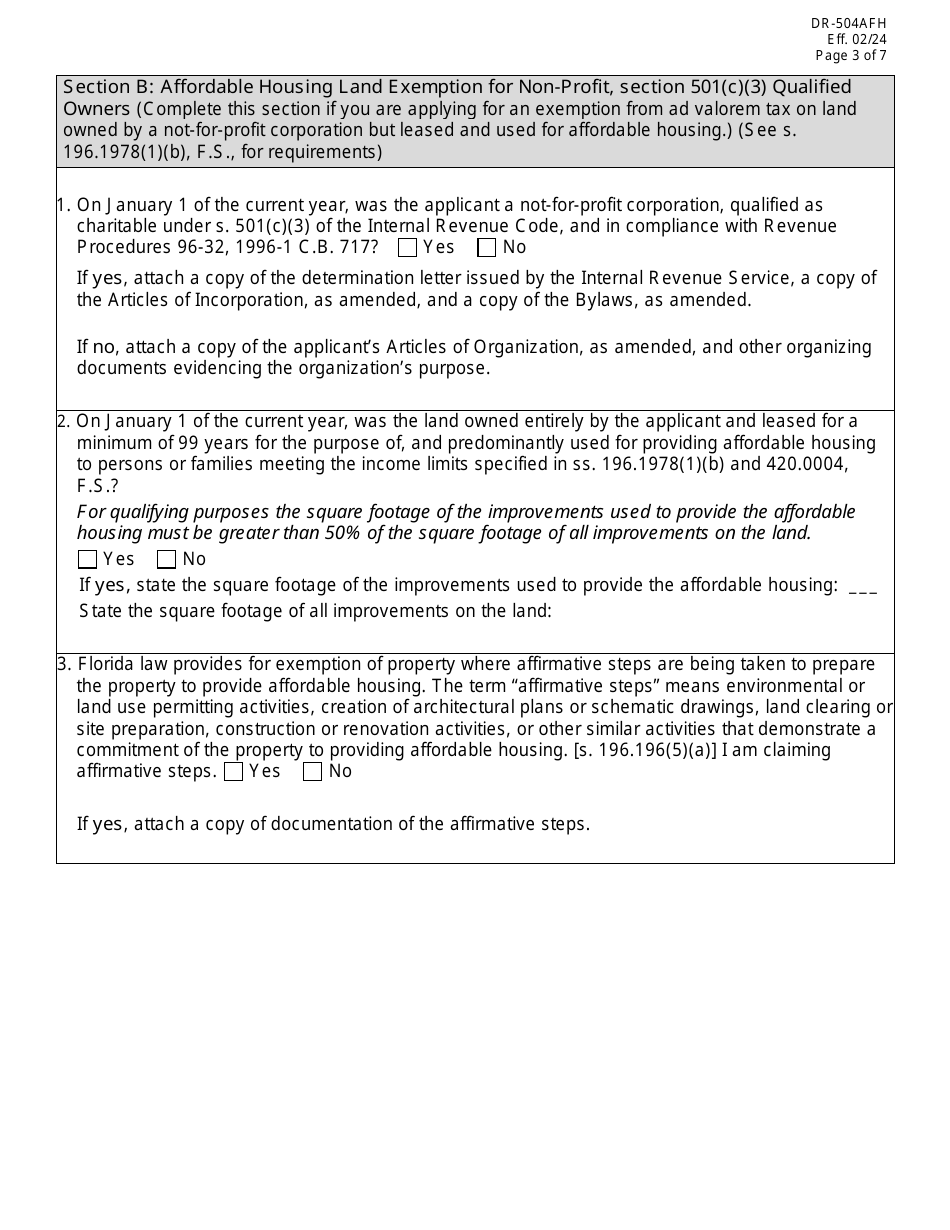 DR-504AFH
Eff. 02/24
Page 3 of 7

Section B: Affordable Housing Land Exemption for Non-Profit, section 501(c)(3) Qualified Owners (Complete this section if you are applying for an exemption from ad valorem tax on land owned by a not-for-profit corporation but leased and used for affordable housing.) (See s. 196.1978(1)(b), F.S., for requirements)

1. On January 1 of the current year, was the applicant a not-for-profit corporation, qualified as charitable under s. 501(c)(3) of the Internal Revenue Code, and in compliance with Revenue Procedures 96-32, 1996-1 C.B. 717? Yes No

If yes, attach a copy of the determination letter issued by the Internal Revenue Service, a copy of the Articles of Incorporation, as amended, and a copy of the Bylaws, as amended.

If no, attach a copy of the applicant's Articles of Organization, as amended, and other organizing documents evidencing the organization's purpose.

2. On January 1 of the current year, was the land owned entirely by the applicant and leased for a minimum of 99 years for the purpose of, and predominantly used for providing affordable housing to persons or families meeting the income limits specified in ss. 196.1978(1)(b) and 420.0004, F.S.?

For qualifying purposes the square footage of the improvements used to provide the affordable housing must be greater than 50% of the square footage of all improvements on the land.

Yes No

If yes, state the square footage of the improvements used to provide the affordable housing: ___

State the square footage of all improvements on the land:

3. Florida law provides for exemption of property where affirmative steps are being taken to prepare the property to provide affordable housing. The term "affirmative steps" means environmental or land use permitting activities, creation of architectural plans or schematic drawings, land clearing or site preparation, construction or renovation activities, or other similar activities that demonstrate a commitment of the property to providing affordable housing. [s. 196.196(5)(a)] I am claiming affirmative steps. Yes No

If yes, attach a copy of documentation of the affirmative steps.